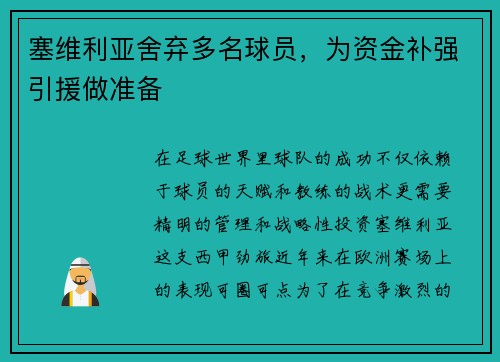 塞维利亚舍弃多名球员，为资金补强引援做准备

在足球世界里球队的成功不仅依赖于球员的天赋和教练的战术更需要精明的管理和战略性投资塞维利亚这支西甲劲旅近年来在欧洲赛场上的表现可圈可点为了在竞争激烈的